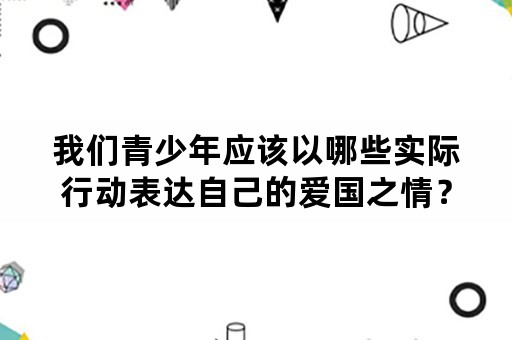 我们青少年应该以哪些实际行动表达自己的爱国之情？